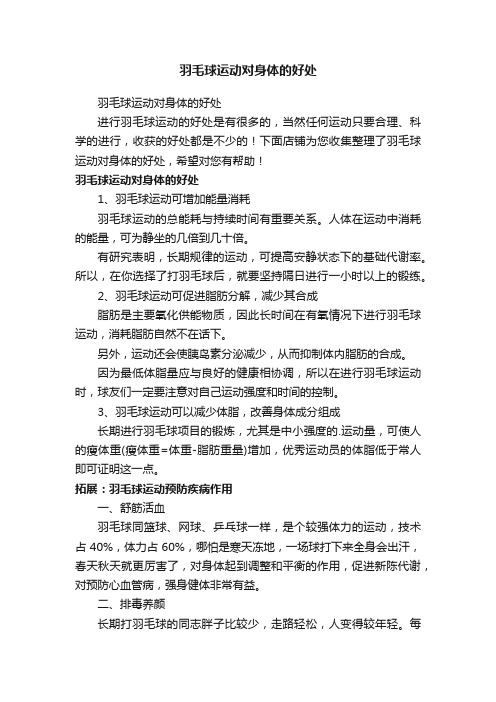 羽毛球运动对身体的好处

羽毛球运动对身体的好处

进行羽毛球运动的好处是有很多的，当然任何运动只要合理、科学的进行，收获的好处都是不少的！下面店铺为您收集整理了羽毛球运动对身体的好处，希望对您有帮助！

羽毛球运动对身体的好处

1、羽毛球运动可增加能量消耗

羽毛球运动的总能耗与持续时间有重要关系。人体在运动中消耗的能量，可为静坐的几倍到几十倍。

有研究表明，长期规律的运动，可提高安静状态下的基础代谢率。所以，在你选择了打羽毛球后，就要坚持隔日进行一小时以上的锻练。

2、羽毛球运动可促进脂肪分解，减少其合成

脂肪是主要氧化供能物质，因此长时间在有氧情况下进行羽毛球运动，消耗脂肪自然不在话下。

另外，运动还会使胰岛素分泌减少，从而抑制体内脂肪的合成。

因为最低体脂量应与良好的健康相协调，所以在进行羽毛球运动时，球友们一定要注意对自己运动强度和时间的控制。

3、羽毛球运动可以减少体脂，改善身体成分组成

长期进行羽毛球项目的锻炼，尤其是中小强度的.运动量，可使人的瘦体重(瘦体重=体重-脂肪重量)增加，优秀运动员的体脂低于常人即可证明这一点。

拓展：羽毛球运动预防疾病作用

一、舒筋活血

羽毛球同篮球、网球、乒乓球一样，是个较强体力的运动，技术占 40%，体力占 60%，哪怕是寒天冻地，一场球打下来全身会出汗，春天秋天就更厉害了，对身体起到调整和平衡的作用，促进新陈代谢，对预防心血管病，强身健体非常有益。

二、排毒养颜

长期打羽毛球的同志胖子比较少，走路轻松，人变得较年轻。每